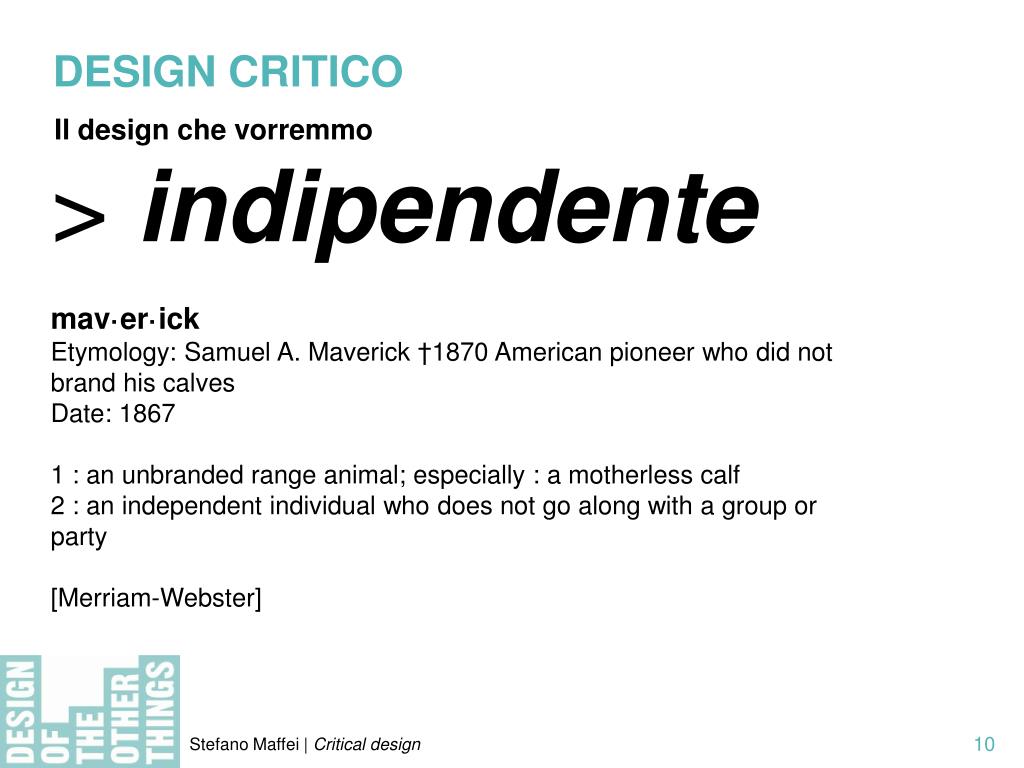 DESIGN CRITICO

Il design che vorremmo

> indipendente

mav·er·ick
Etymology: Samuel A. Maverick †1870 American pioneer who did not brand his calves
Date: 1867

1 : an unbranded range animal; especially : a motherless calf
2 : an independent individual who does not go along with a group or party

[Merriam-Webster]

DESIGN OF THE OTHER THINGS

Stefano Maffei | Critical design

10